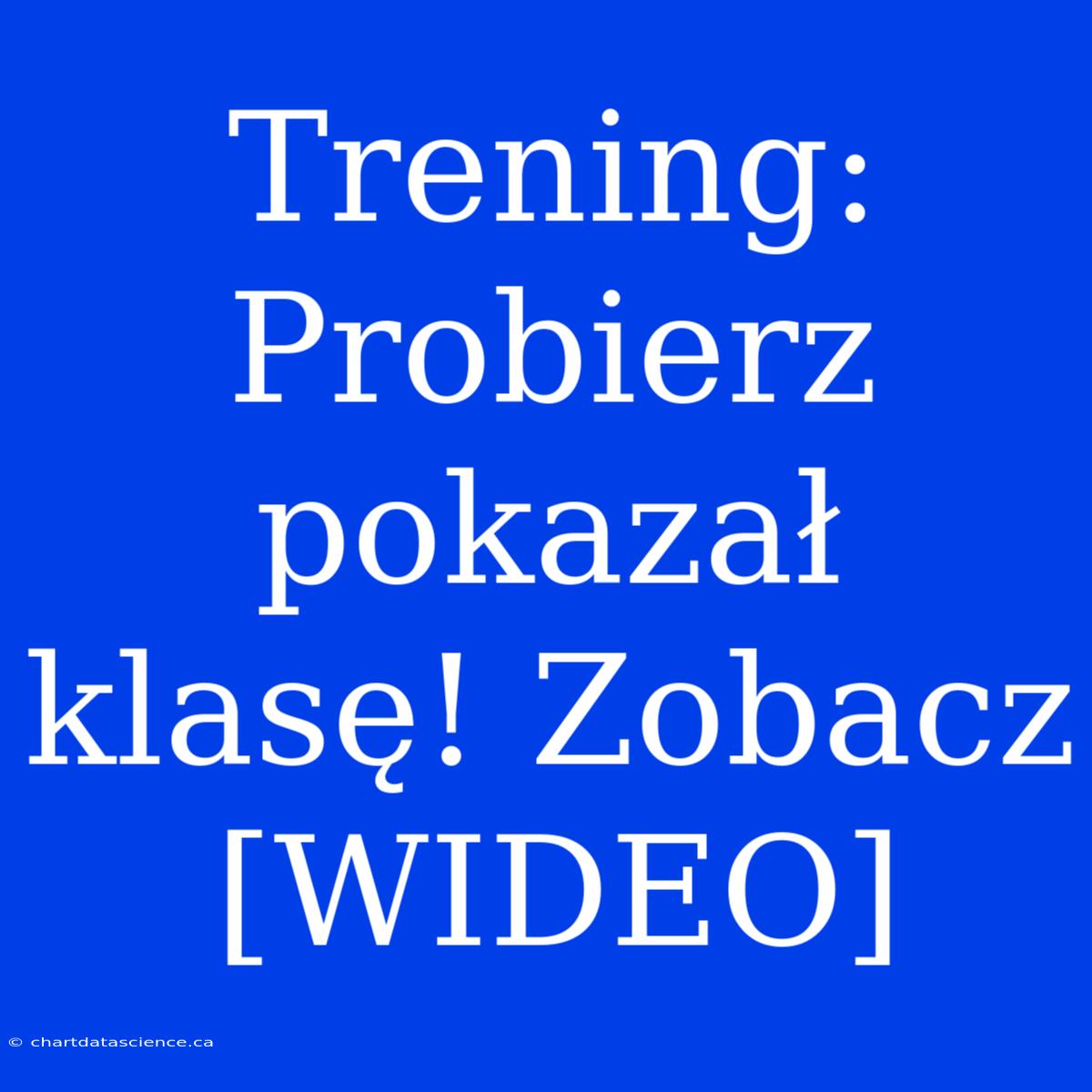 Trening: Probierz pokazał klasę! Zobacz [WIDEO]

© chartdatascience.ca